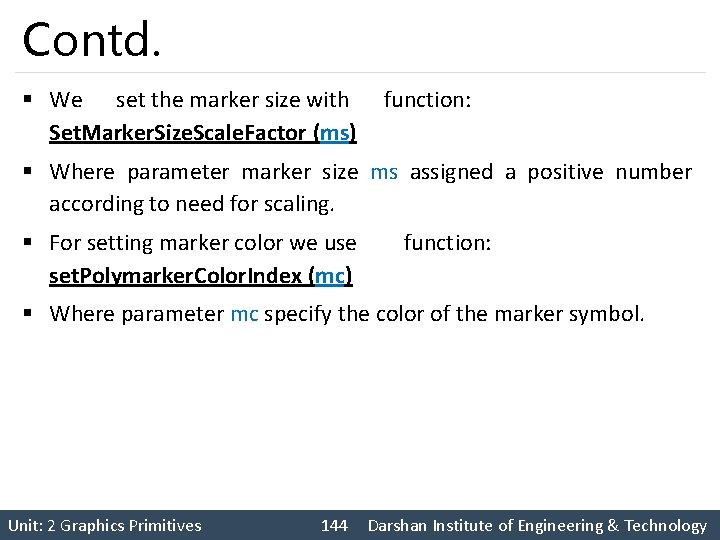 Contd.

▪ We set the marker size with function: SetMarkerSizeScaleFactor (ms)

▪ Where parameter marker size ms assigned a positive number according to need for scaling.

▪ For setting marker color we use function: setPolymarkerColorIndex (mc)

▪ Where parameter mc specify the color of the marker symbol.

Unit: 2 Graphics Primitives 144 Darshan Institute of Engineering & Technology